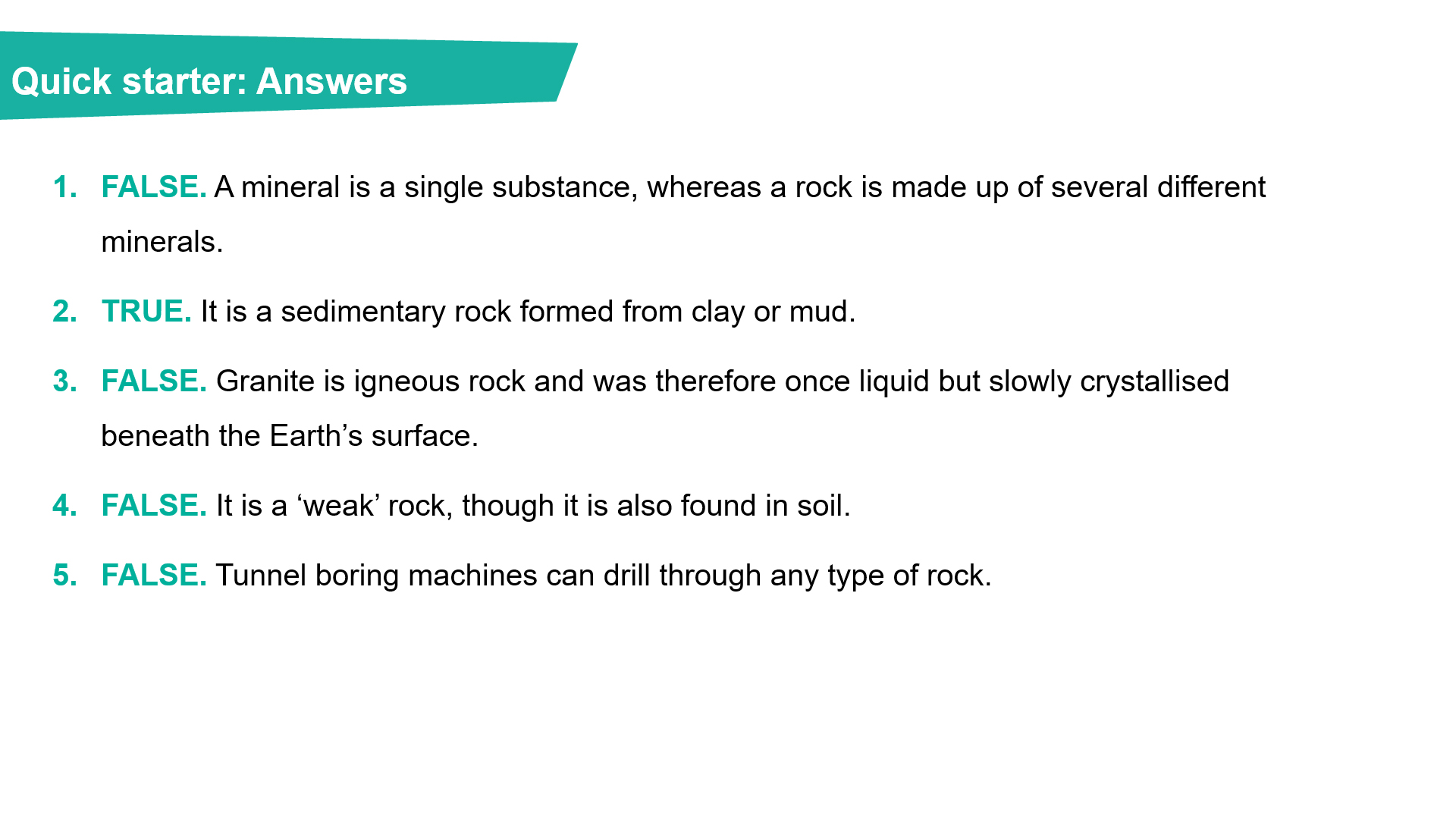 Quick starter: Answers

1. FALSE. A mineral is a single substance, whereas a rock is made up of several different minerals.

2. TRUE. It is a sedimentary rock formed from clay or mud.

3. FALSE. Granite is igneous rock and was therefore once liquid but slowly crystallised beneath the Earth’s surface.

4. FALSE. It is a ‘weak’ rock, though it is also found in soil.

5. FALSE. Tunnel boring machines can drill through any type of rock.